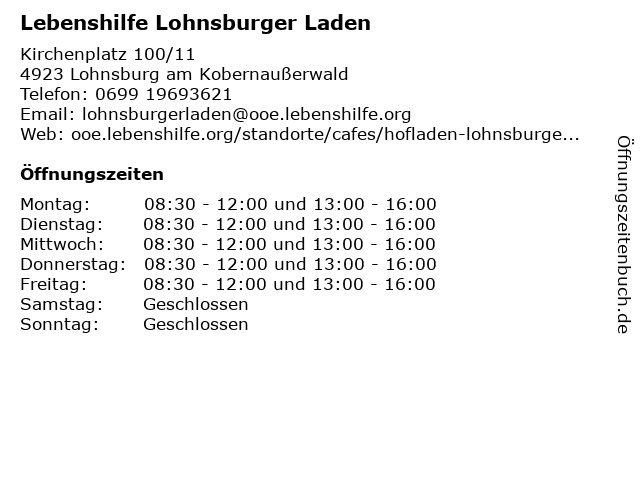 Lebenshilfe Lohnsburger Laden

Kirchenplatz 100/11
4923 Lohnsburg am Kobernaußerwald
Telefon: 0699 19693621
Email: lohnsburgerladen@ooe.lebenshilfe.org
Web: ooe.lebenshilfe.org/standorte/cafes/hofladen-lohnsburge...

Öffnungszeiten

Montag: 08:30 - 12:00 und 13:00 - 16:00
Dienstag: 08:30 - 12:00 und 13:00 - 16:00
Mittwoch: 08:30 - 12:00 und 13:00 - 16:00
Donnerstag: 08:30 - 12:00 und 13:00 - 16:00
Freitag: 08:30 - 12:00 und 13:00 - 16:00
Samstag: Geschlossen
Sonntag: Geschlossen

Öffnungszeitenbuch.de